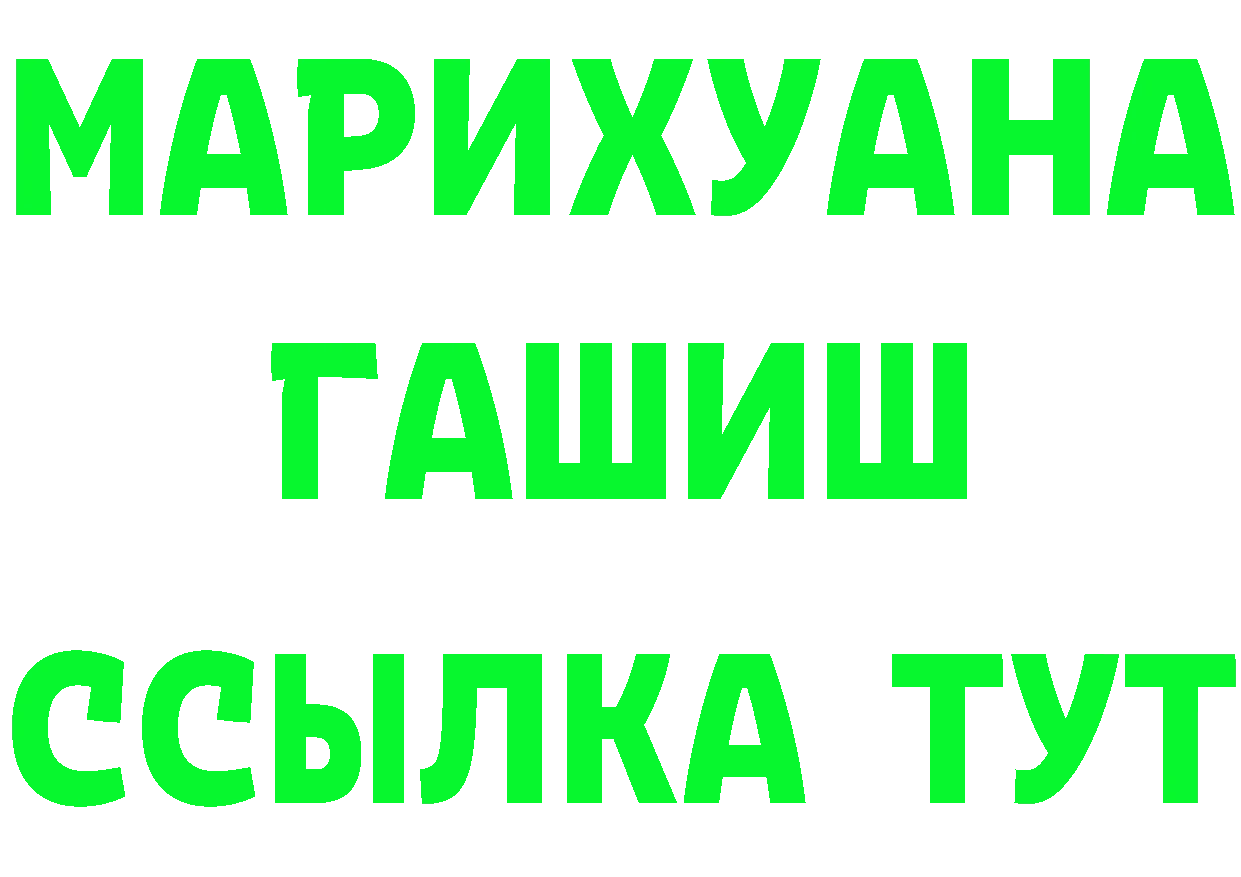 МАРИХУАНА
ГАШИШ
ССЫЛКА ТУТ